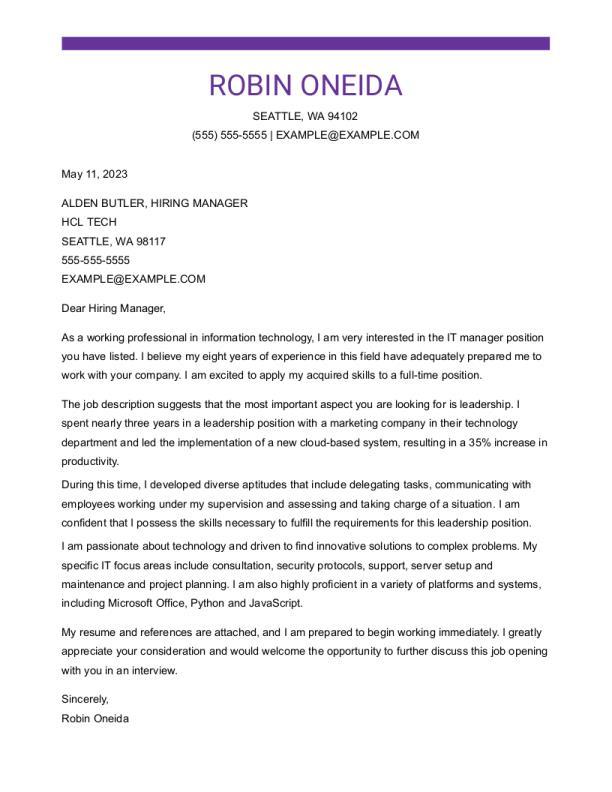 ROBIN ONEIDA

SEATTLE, WA 94102
(555) 555-5555 | EXAMPLE@EXAMPLE.COM

May 11, 2023

ALDEN BUTLER, HIRING MANAGER
HCL TECH
SEATTLE, WA 98117
555-555-5555
EXAMPLE@EXAMPLE.COM

Dear Hiring Manager,

As a working professional in information technology, I am very interested in the IT manager position you have listed. I believe my eight years of experience in this field have adequately prepared me to work with your company. I am excited to apply my acquired skills to a full-time position.

The job description suggests that the most important aspect you are looking for is leadership. I spent nearly three years in a leadership position with a marketing company in their technology department and led the implementation of a new cloud-based system, resulting in a 35% increase in productivity.

During this time, I developed diverse aptitudes that include delegating tasks, communicating with employees working under my supervision and assessing and taking charge of a situation. I am confident that I possess the skills necessary to fulfill the requirements for this leadership position.

I am passionate about technology and driven to find innovative solutions to complex problems. My specific IT focus areas include consultation, security protocols, support, server setup and maintenance and project planning. I am also highly proficient in a variety of platforms and systems, including Microsoft Office, Python and JavaScript.

My resume and references are attached, and I am prepared to begin working immediately. I greatly appreciate your consideration and would welcome the opportunity to further discuss this job opening with you in an interview.

Sincerely,
Robin Oneida